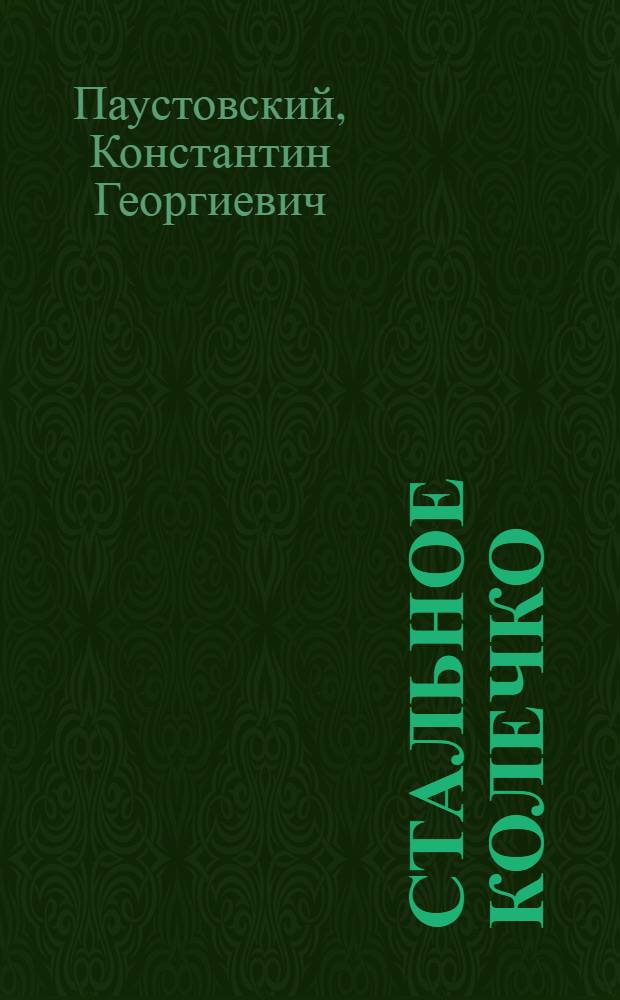 Паустовский, Константин Георгиевич

СТАЛЬНОЕ КОЛЕЧКО